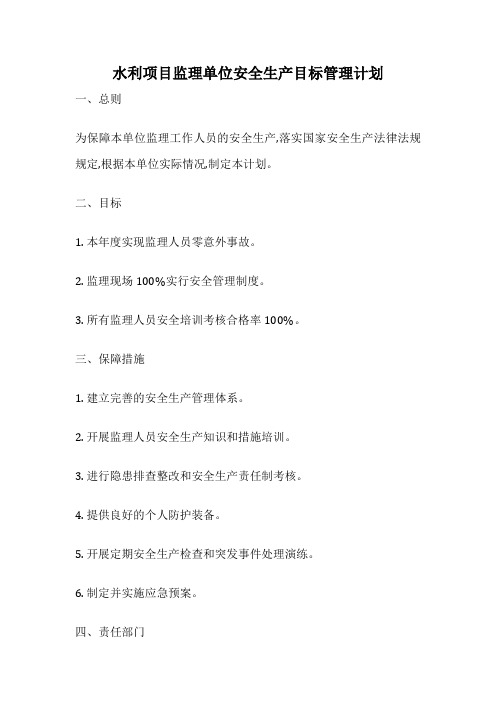 水利项目监理单位安全生产目标管理计划

一、总则

为保障本单位监理工作人员的安全生产,落实国家安全生产法律法规规定,根据本单位实际情况,制定本计划。

二、目标

1. 本年度实现监理人员零意外事故。

2. 监理现场 100%实行安全管理制度。

3. 所有监理人员安全培训考核合格率 100%。

三、保障措施

1. 建立完善的安全生产管理体系。

2. 开展监理人员安全生产知识和措施培训。

3. 进行隐患排查整改和安全生产责任制考核。

4. 提供良好的个人防护装备。

5. 开展定期安全生产检查和突发事件处理演练。

6. 制定并实施应急预案。

四、责任部门